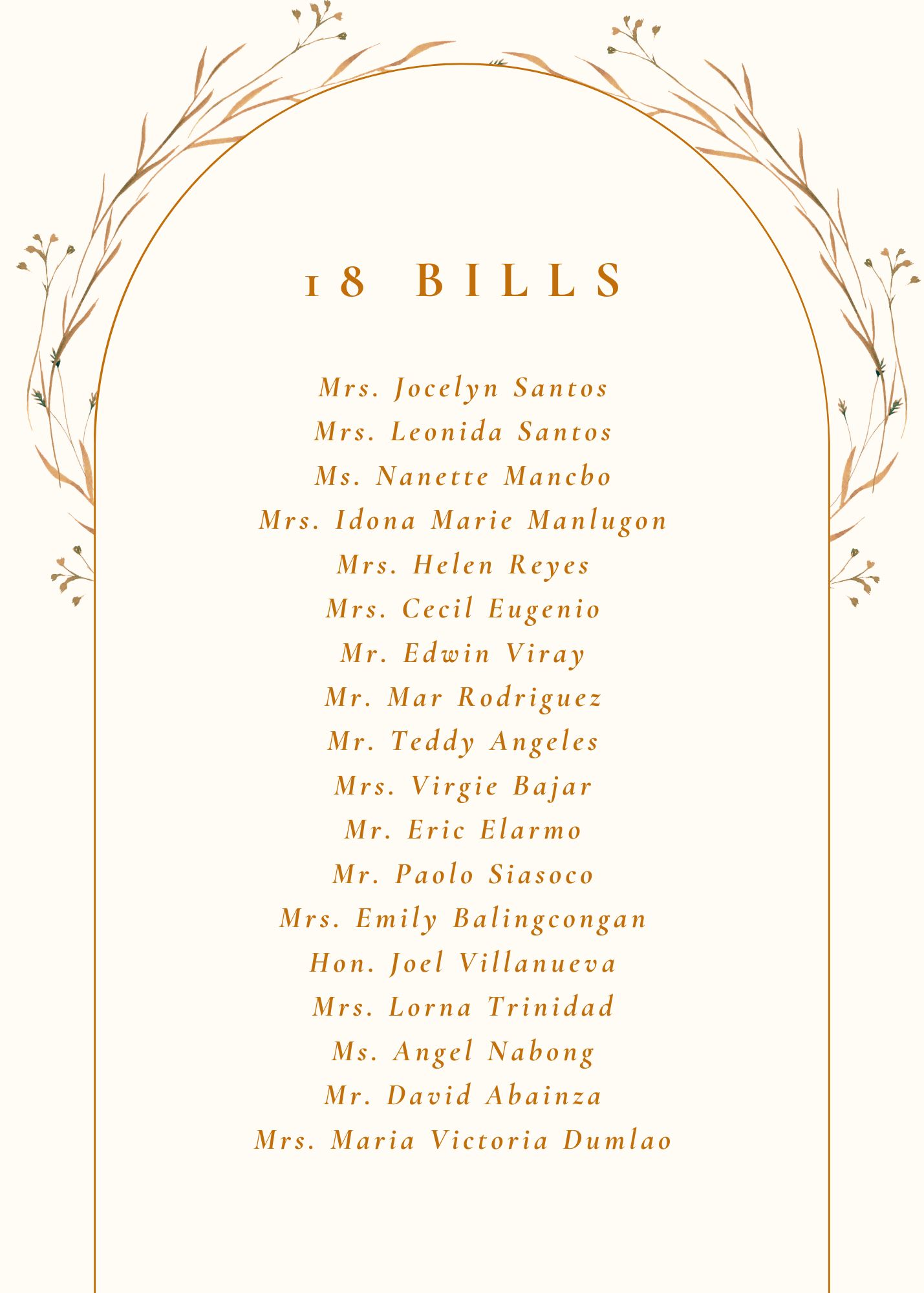 18 BILLS

Mrs. Jocelyn Santos
Mrs. Leonida Santos
Ms. Nanette Mancbo
Mrs. Idona Marie Manlugon
Mrs. Helen Reyes
Mrs. Cecil Eugenio
Mr. Edwin Viray
Mr. Mar Rodriguez
Mr. Teddy Angeles
Mrs. Virgie Bajar
Mr. Eric Elarmo
Mr. Paolo Siasoco
Mrs. Emily Balingcongan
Hon. Joel Villanueva
Mrs. Lorna Trinidad
Ms. Angel Nabong
Mr. David Abainza
Mrs. Maria Victoria Dumlao